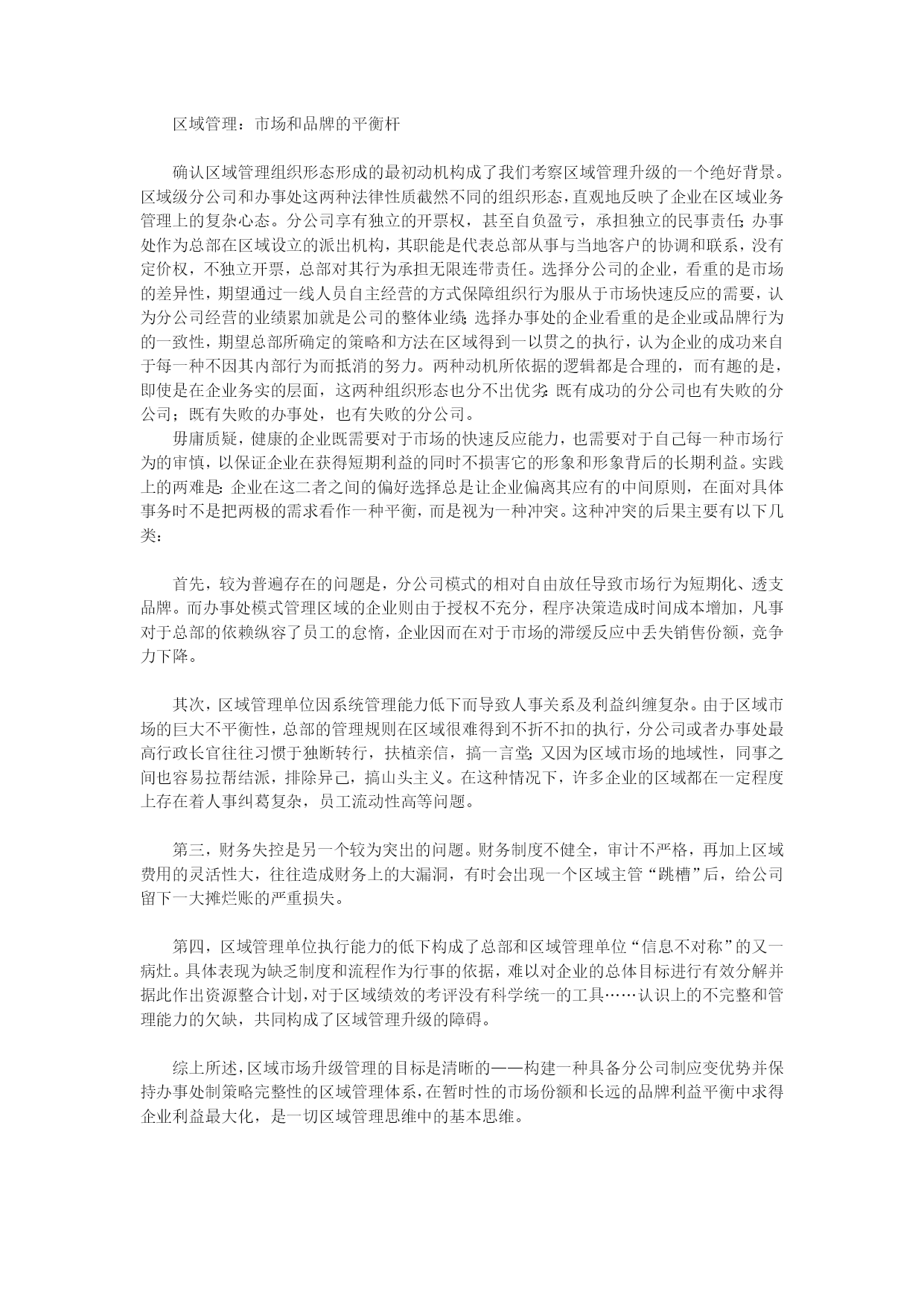 区域管理：市场和品牌的平衡杆

确认区域管理组织形态形成的最初动机构成了我们考察区域管理升级的一个绝好背景。区域级分公司和办事处这两种法律性质截然不同的组织形态，直观地反映了企业在区域业务管理上的复杂心态。分公司享有独立的开票权，甚至自负盈亏，承担独立的民事责任；办事处作为总部在区域设立的派出机构，其职能是代表总部从事与当地客户的协调和联系，没有定价权，不独立开票，总部对其行为承担无限连带责任。选择分公司的企业，看重的是市场的差异性，期望通过一线人员自主经营的方式保障组织行为服从于市场快速反应的需要，认为分公司经营的业绩累加就是公司的整体业绩；选择办事处的企业看重的是企业或品牌行为的一致性，期望总部所确定的策略和方法在区域得到一以贯之的执行，认为企业的成功来自于每一种不因其内部行为而抵消的努力。两种动机所依据的逻辑都是合理的，而有趣的是，即使是在企业务实的层面，这两种组织形态也分不出优劣：既有成功的分公司也有失败的分公司；既有失败的办事处，也有失败的分公司。

毋庸质疑，健康的企业既需要对于市场的快速反应能力，也需要对于自己每一种市场行为的审慎，以保证企业在获得短期利益的同时不损害它的形象和形象背后的长期利益。实践上的两难是：企业在这二者之间的偏好选择总是让企业偏离其应有的中间原则，在面对具体事务时不是把两极的需求看作一种平衡，而是视为一种冲突。这种冲突的后果主要有以下几类：

首先，较为普遍存在的问题是，分公司模式的相对自由放任导致市场行为短期化、透支品牌。而办事处模式管理区域的企业则由于授权不充分，程序决策造成时间成本增加，凡事对于总部的依赖纵容了员工的怠惰，企业因而在对于市场的滞缓反应中丢失销售份额，竞争力下降。

其次，区域管理单位因系统管理能力低下而导致人事关系及利益纠缠复杂。由于区域市场的巨大不平衡性，总部的管理规则在区域很难得到不折不扣的执行，分公司或者办事处最高行政长官往往习惯于独断转行，扶植亲信，搞一言堂；又因为区域市场的地域性，同事之间也容易拉帮结派，排除异己，搞山头主义。在这种情况下，许多企业的区域都在一定程度上存在着人事纠葛复杂，员工流动性高等问题。

第三，财务失控是另一个较为突出的问题。财务制度不健全，审计不严格，再加上区域费用的灵活性大，往往造成财务上的大漏洞，有时会出现一个区域主管“跳槽”后，给公司留下一大摊烂账的严重损失。

第四，区域管理单位执行能力的低下构成了总部和区域管理单位“信息不对称”的又一病灶。具体表现为缺乏制度和流程作为行事的依据，难以对企业的总体目标进行有效分解并据此作出资源整合计划，对于区域绩效的考评没有科学统一的工具……认识上的不完整和管理能力的欠缺，共同构成了区域管理升级的障碍。

综上所述，区域市场升级管理的目标是清晰的——构建一种具备分公司制应变优势并保持办事处制策略完整性的区域管理体系，在暂时性的市场份额和长远的品牌利益平衡中求得企业利益最大化，是一切区域管理思维中的基本思维。